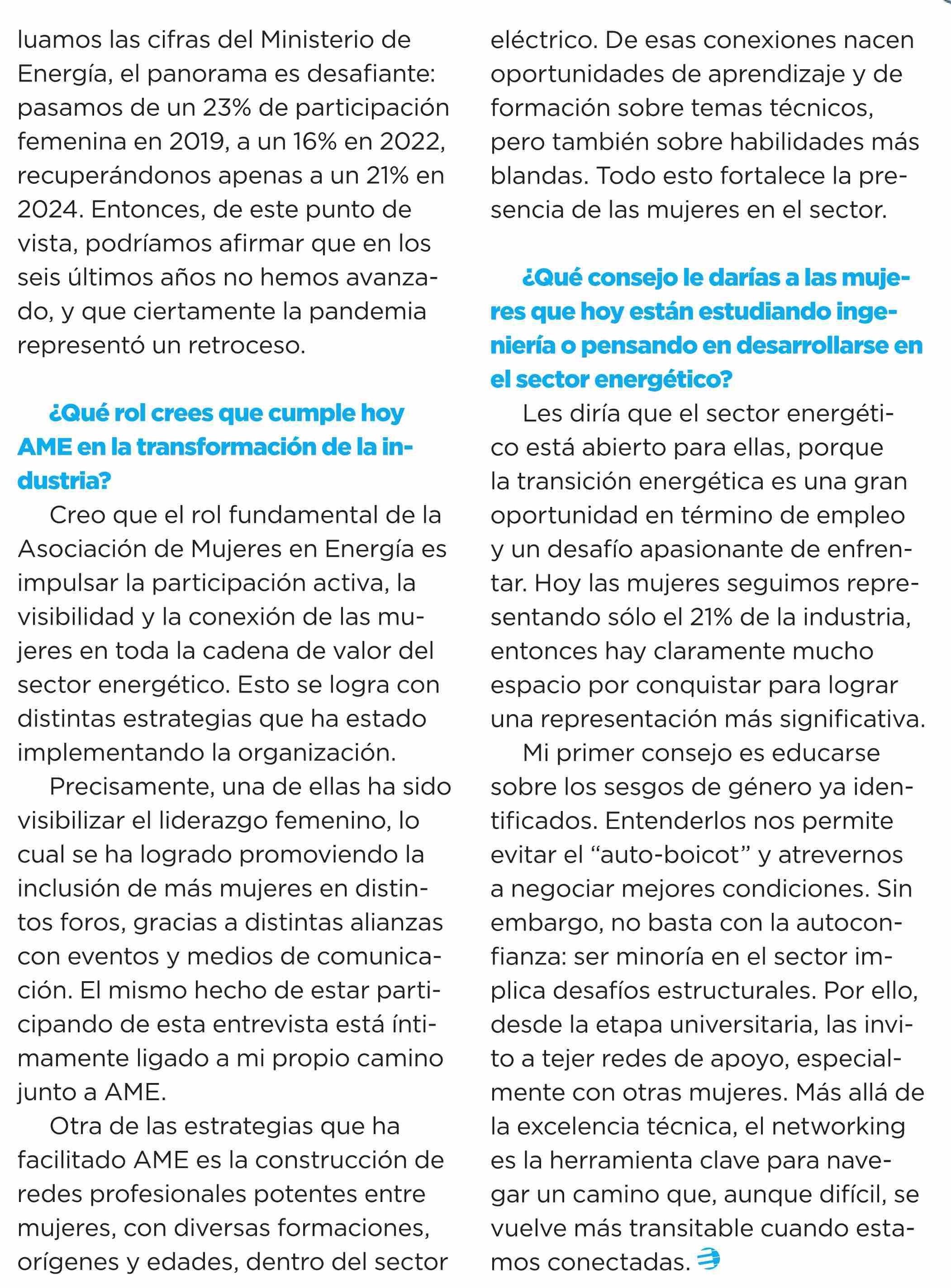 luamos las cifras del Ministerio de Energía, el panorama es desafiante: pasamos de un 23% de participación femenina en 2019, a un 16% en 2022, recuperándonos apenas a un 21% en 2024. Entonces, de este punto de vista, podríamos afirmar que en los seis últimos años no hemos avanzado, y que ciertamente la pandemia representó un retroceso.

¿Qué rol crees que cumple hoy AME en la transformación de la industria?

Creo que el rol fundamental de la Asociación de Mujeres en Energía es impulsar la participación activa, la visibilidad y la conexión de las mujeres en toda la cadena de valor del sector energético. Esto se logra con distintas estrategias que ha estado implementando la organización.

Precisamente, una de ellas ha sido visibilizar el liderazgo femenino, lo cual se ha logrado promoviendo la inclusión de más mujeres en distintos foros, gracias a distintas alianzas con eventos y medios de comunicación. El mismo hecho de estar participando de esta entrevista está íntimamente ligado a mi propio camino junto a AME.

Otra de las estrategias que ha facilitado AME es la construcción de redes profesionales potentes entre mujeres, con diversas formaciones, orígenes y edades, dentro del sector eléctrico. De esas conexiones nacen oportunidades de aprendizaje y de formación sobre temas técnicos, pero también sobre habilidades más blandas. Todo esto fortalece la presencia de las mujeres en el sector.

¿Qué consejo le darías a las mujeres que hoy están estudiando ingeniería o pensando en desarrollarse en el sector energético?

Les diría que el sector energético está abierto para ellas, porque la transición energética es una gran oportunidad en término de empleo y un desafío apasionante de enfrentar. Hoy las mujeres seguimos representando sólo el 21% de la industria, entonces hay claramente mucho espacio por conquistar para lograr una representación más significativa.

Mi primer consejo es educarse sobre los sesgos de género ya identificados. Entenderlos nos permite evitar el “auto-boicot” y atrevernos a negociar mejores condiciones. Sin embargo, no basta con la autoconfianza: ser minoría en el sector implica desafíos estructurales. Por ello, desde la etapa universitaria, las invito a tejer redes de apoyo, especialmente con otras mujeres. Más allá de la excelencia técnica, el networking es la herramienta clave para navegar un camino que, aunque difícil, se vuelve más transitable cuando estamos conectadas.